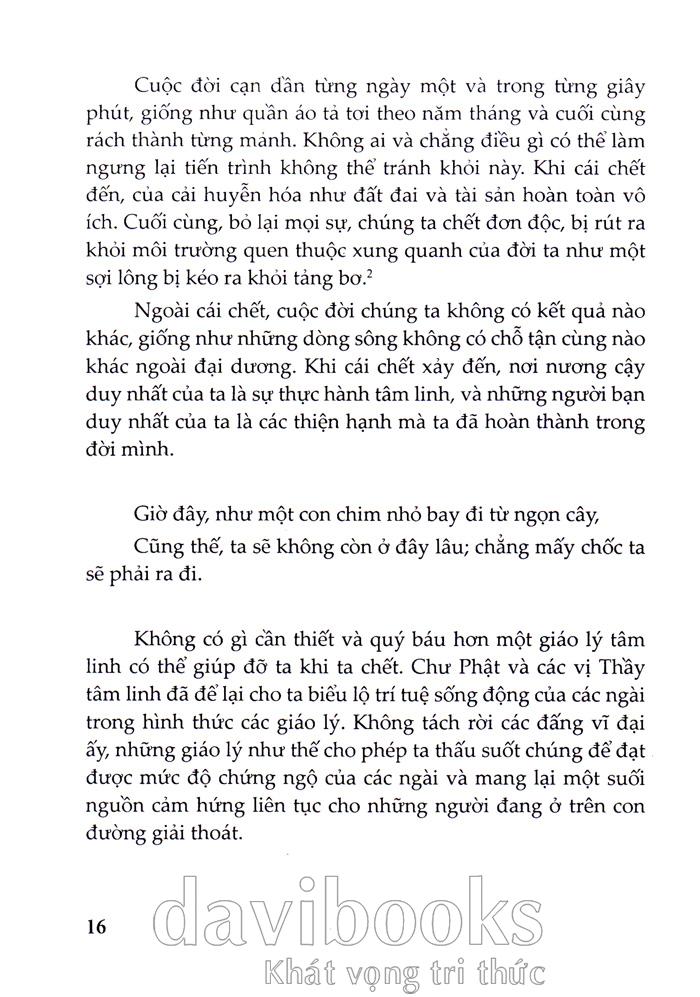 Cuộc đời cạn dần từng ngày một và trong từng giây phút, giống như quần áo tả tơi theo năm tháng và cuối cùng rách thành từng mảnh. Không ai và chẳng điều gì có thể làm ngưng lại tiến trình không thể tránh khỏi này. Khi cái chết đến, của cải huyễn hóa như đất đai và tài sản hoàn toàn vô ích. Cuối cùng, bỏ lại mọi sự, chúng ta chết đơn độc, bị rút ra khỏi môi trường quen thuộc xung quanh của đời ta như một sợi lông bị kéo ra khỏi tảng bơ.$^2$

Ngoài cái chết, cuộc đời chúng ta không có kết quả nào khác, giống như những dòng sông không có chỗ tận cùng nào khác ngoài đại dương. Khi cái chết xảy đến, nơi nương cậy duy nhất của ta là sự thực hành tâm linh, và những người bạn duy nhất của ta là các thiện hạnh mà ta đã hoàn thành trong đời mình.

Giờ đây, như một con chim nhỏ bay đi từ ngọn cây,

Cũng thế, ta sẽ không còn ở đây lâu; chẳng mấy chốc ta sẽ phải ra đi.

Không có gì cần thiết và quý báu hơn một giáo lý tâm linh có thể giúp đỡ ta khi ta chết. Chư Phật và các vị Thầy tâm linh đã để lại cho ta biểu lộ trí tuệ sống động của các ngài trong hình thức các giáo lý. Không tách rời các đấng vĩ đại ấy, những giáo lý như thế cho phép ta thấu suốt chúng để đạt được mức độ chứng ngộ của các ngài và mang lại một suối nguồn cảm hứng liên tục cho những người đang ở trên con đường giải thoát.

16

davibooks
Khát vọng tri thức